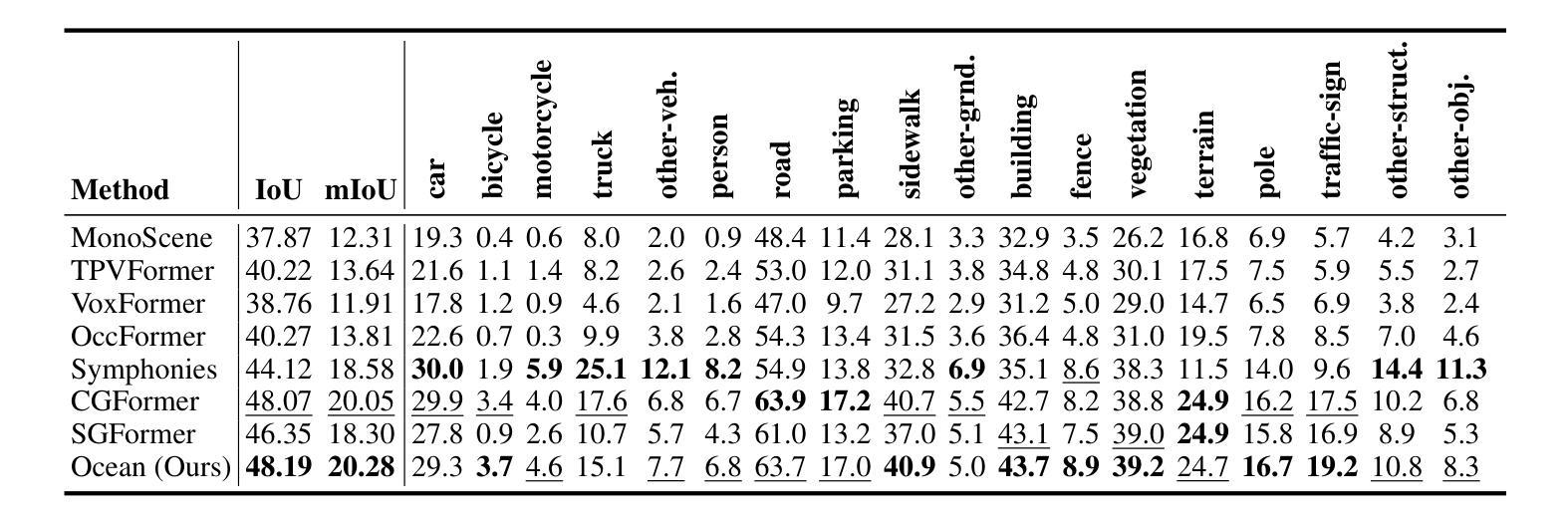 | Method | IoU | mIoU | car | bicycle | motorcycle | truck | other-veh. | person | road | parking | sidewalk | other-grnd. | building | fence | vegetation | terrain | pole | traffic-sign | other-struct. | other-obj. |
|---|---|---|---|---|---|---|---|---|---|---|---|---|---|---|---|---|---|---|---|---|
| MonoScene | 37.87 | 12.31 | 19.3 | 0.4 | 0.6 | 8.0 | 2.0 | 0.9 | 48.4 | 11.4 | 28.1 | 3.3 | 32.9 | 3.5 | 26.2 | 16.8 | 6.9 | 5.7 | 4.2 | 3.1 |
| TPVFormer | 40.22 | 13.64 | 21.6 | 1.1 | 1.4 | 8.2 | 2.6 | 2.4 | 53.0 | 12.0 | 31.1 | 3.8 | 34.8 | 4.8 | 30.1 | 17.5 | 7.5 | 5.9 | 5.5 | 2.7 |
| VoxFormer | 38.76 | 11.91 | 17.8 | 1.2 | 0.9 | 4.6 | 2.1 | 1.6 | 47.0 | 9.7 | 27.2 | 2.9 | 31.2 | 5.0 | 29.0 | 14.7 | 6.5 | 6.9 | 3.8 | 2.4 |
| OccFormer | 40.27 | 13.81 | 22.6 | 0.7 | 0.3 | 9.9 | 3.8 | 2.8 | 54.3 | 13.4 | 31.5 | 3.6 | 36.4 | 4.8 | 31.0 | 19.5 | 7.8 | 8.5 | 7.0 | 4.6 |
| Symphonies | 44.12 | 18.58 | 30.0 | 1.9 | 5.9 | 25.1 | 12.1 | 8.2 | 54.9 | 13.8 | 32.8 | 6.9 | 35.1 | 8.6 | 38.3 | 11.5 | 14.0 | 9.6 | 14.4 | 11.3 |
| CGFormer | 48.07 | 20.05 | 29.9 | 3.4 | 4.0 | 17.6 | 6.8 | 6.7 | 63.9 | 17.2 | 40.7 | 5.5 | 42.7 | 8.2 | 38.8 | 24.9 | 16.2 | 17.5 | 10.2 | 6.8 |
| SGFormer | 46.35 | 18.30 | 27.8 | 0.9 | 2.6 | 10.7 | 5.7 | 4.3 | 61.0 | 13.2 | 37.0 | 5.1 | 43.1 | 7.5 | 39.0 | 24.9 | 15.8 | 16.9 | 8.9 | 5.3 |
| Ocean (Ours) | 48.19 | 20.28 | 29.3 | 3.7 | 4.6 | 15.1 | 7.7 | 6.8 | 63.7 | 17.0 | 40.9 | 5.0 | 43.7 | 8.9 | 39.2 | 24.7 | 16.7 | 19.2 | 10.8 | 8.3 |